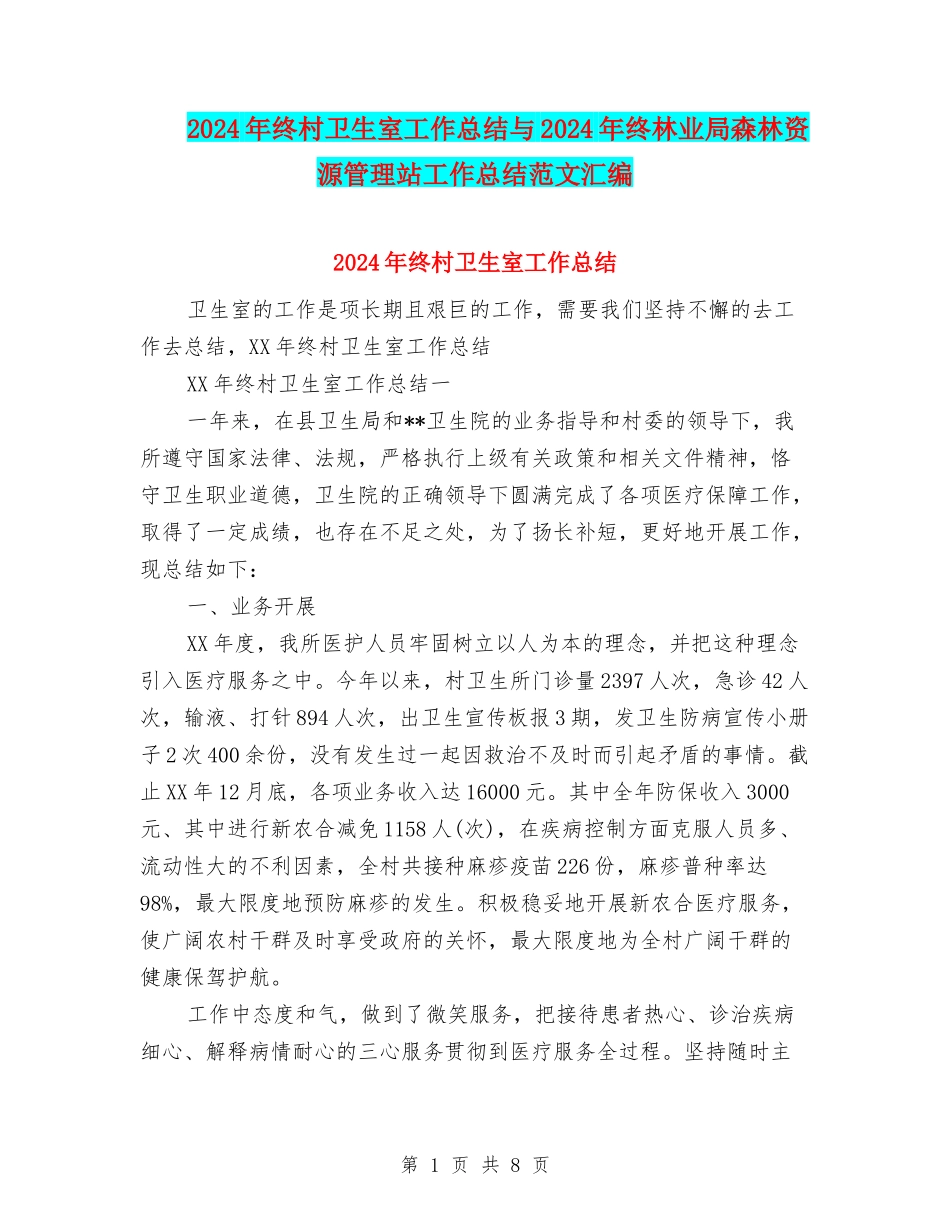 2024年终村卫生室工作总结与2024年终林业局森林资源管理站工作总结范文汇编

2024年终村卫生室工作总结

卫生室的工作是项长期且艰巨的工作，需要我们坚持不懈的去工作去总结，XX年终村卫生室工作总结

XX年终村卫生室工作总结一

一年来，在县卫生局和**卫生院的业务指导和村委的领导下，我所遵守国家法律、法规，严格执行上级有关政策和相关文件精神，恪守卫生职业道德，卫生院的正确领导下圆满完成了各项医疗保障工作，取得了一定成绩，也存在不足之处，为了扬长补短，更好地开展工作，现总结如下：

一、业务开展

XX年度，我所医护人员牢固树立以人为本的理念，并把这种理念引入医疗服务之中。今年以来，村卫生所门诊量2397人次，急诊42人次，输液、打针894人次，出卫生宣传板报3期，发卫生防病宣传小册子2次400余份，没有发生过一起因救治不及时而引起矛盾的事情。截止XX年12月底，各项业务收入达16000元。其中全年防保收入3000元、其中进行新农合减免1158人(次)，在疾病控制方面克服人员多、流动性大的不利因素，全村共接种麻疹疫苗226份，麻疹普种率达98%，最大限度地预防麻疹的发生。积极稳妥地开展新农合医疗服务，使广阔农村干群及时享受政府的关怀，最大限度地为全村广阔干群的健康保驾护航。

工作中态度和气，做到了微笑服务，把接待患者热心、诊治疾病细心、解释病情耐心的三心服务贯彻到医疗服务全过程。坚持随时主

第 1 页 共 8 页